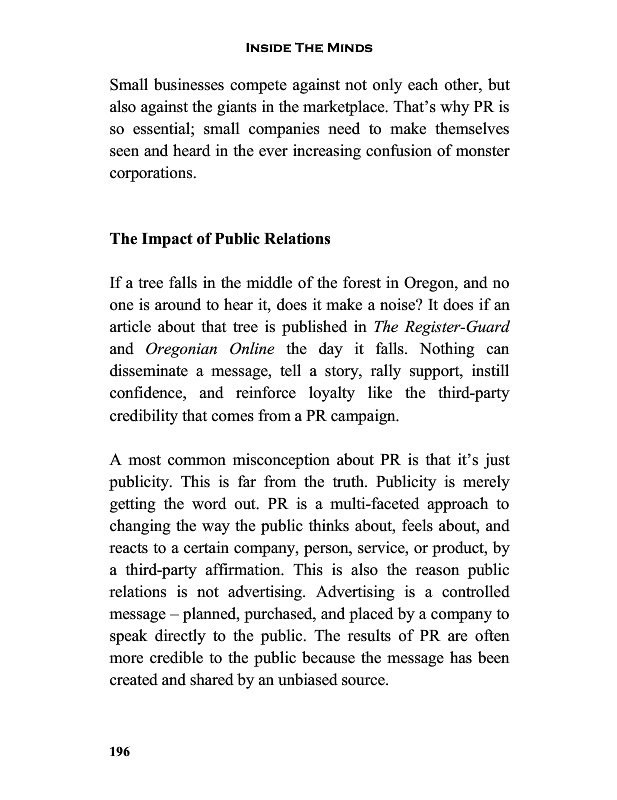 INSIDE THE MINDS

Small businesses compete against not only each other, but also against the giants in the marketplace. That's why PR is so essential; small companies need to make themselves seen and heard in the ever increasing confusion of monster corporations.

The Impact of Public Relations

If a tree falls in the middle of the forest in Oregon, and no one is around to hear it, does it make a noise? It does if an article about that tree is published in The Register-Guard and Oregonian Online the day it falls. Nothing can disseminate a message, tell a story, rally support, instill confidence, and reinforce loyalty like the third-party credibility that comes from a PR campaign.

A most common misconception about PR is that it's just publicity. This is far from the truth. Publicity is merely getting the word out. PR is a multi-faceted approach to changing the way the public thinks about, feels about, and reacts to a certain company, person, service, or product, by a third-party affirmation. This is also the reason public relations is not advertising. Advertising is a controlled message – planned, purchased, and placed by a company to speak directly to the public. The results of PR are often more credible to the public because the message has been created and shared by an unbiased source.

196